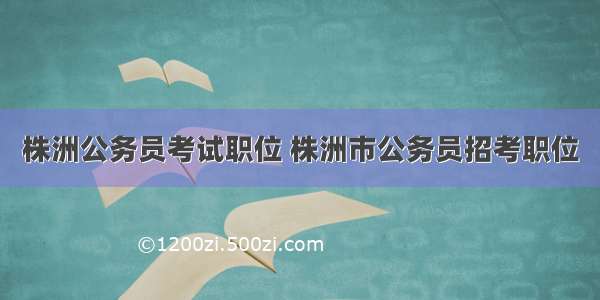 株洲公务员考试职位 株洲市公务员招考职位

©1200zi.500zi.com